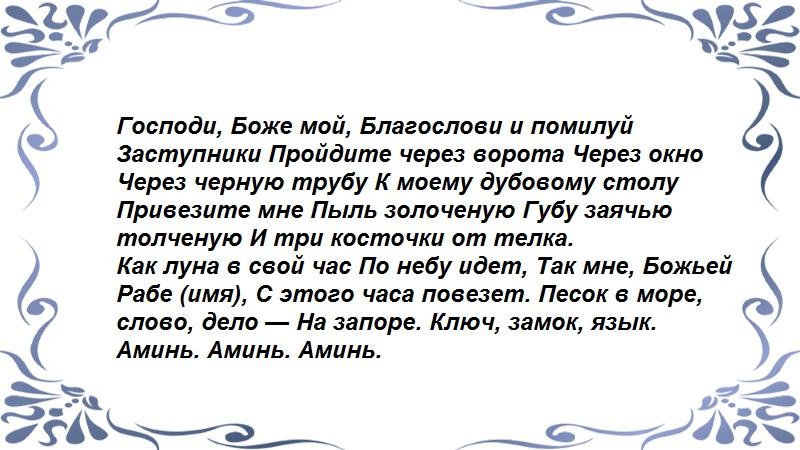 Господи, Боже мой, Благослови и помилуй Заступники Пройдите через ворота Через окно Через черную трубу К моему дубовому столу Привезите мне Пыль золоченую Губу заячью толченую И три косточки от телка.
Как луна в свой час По небу идет, Так мне, Божьей Рабе (имя), С этого часа повезет. Песок в море, слово, дело — На запоре. Ключ, замок, язык. Аминь. Аминь. Аминь.